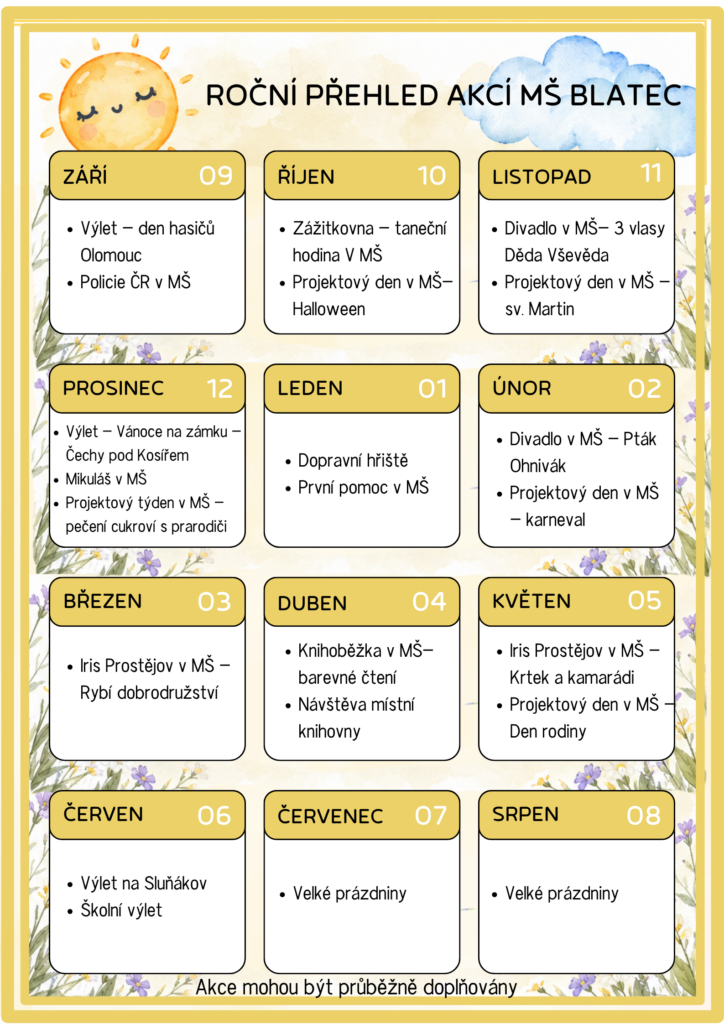 ROČNÍ PŘEHLED AKCÍ MŠ BLATEC

ZÁŘÍ 09

• Výlet – den hasičů Olomouc
• Policie ČR v MŠ

ŘÍJEN 10

• Zážitkovna – taneční hodina V MŠ
• Projektový den v MŠ– Halloween

LISTOPAD 11

• Divadlo v MŠ– 3 vlasy Děda Vševěda
• Projektový den v MŠ – sv. Martin

PROSINEC 12

• Výlet – Vánoce na zámku – Čechy pod Kosířem
• Mikuláš v MŠ
• Projektový týden v MŠ – pečení cukroví s prarodiči

LEDEN 01

• Dopravní hřiště
• První pomoc v MŠ

ÚNOR 02

• Divadlo v MŠ – Pták Ohnivák
• Projektový den v MŠ – karneval

BŘEZEN 03

• Iris Prostějov v MŠ – Rybí dobrodružství

DUBEN 04

• Knihoběžka v MŠ– barevné čtení
• Návštěva místní knihovny

KVĚTEN 05

• Iris Prostějov v MŠ – Krtek a kamarádi
• Projektový den v MŠ – Den rodiny

ČERVEN 06

• Výlet na Sluňákov
• Školní výlet

ČERVENEC 07

• Velké prázdniny

SRPEN 08

• Velké prázdniny

Akce mohou být průběžně doplňovány